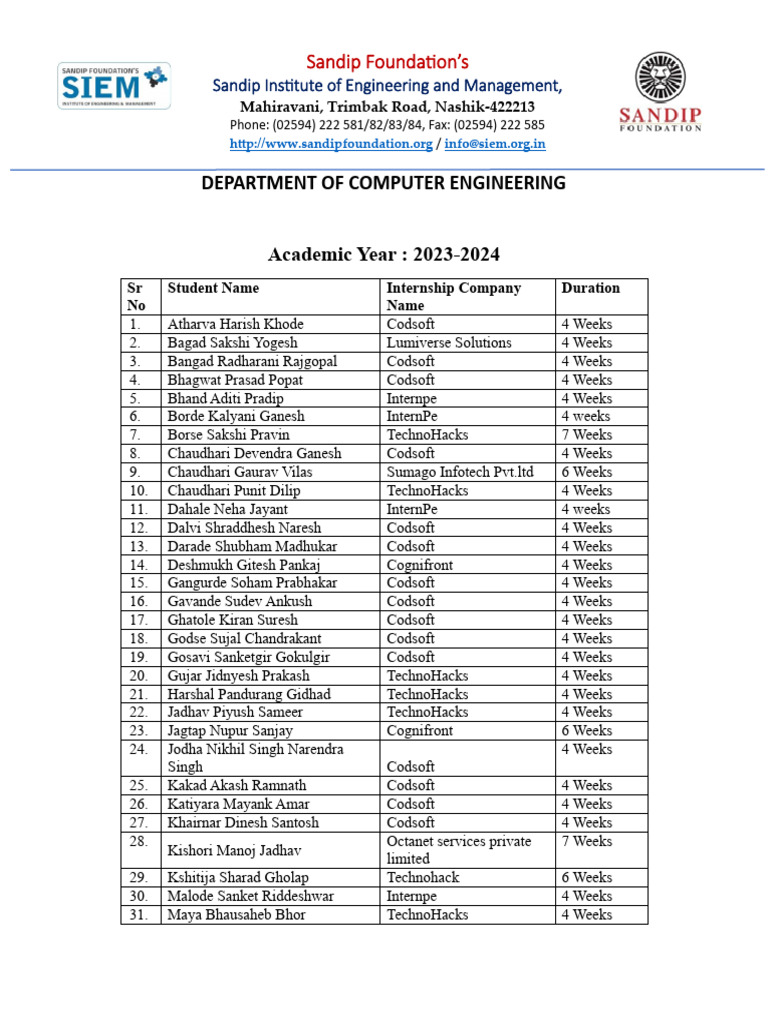 SANDIP FOUNDATION'S SIEM INSTITUTE OF ENGINEERING & MANAGEMENT

Sandip Foundation's
Sandip Institute of Engineering and Management,
Mahiravani, Trimbak Road, Nashik-422213
Phone: (02594) 222 581/82/83/84, Fax: (02594) 222 585
http://www.sandipfoundation.org / info@siem.org.in

SANDIP FOUNDATION

DEPARTMENT OF COMPUTER ENGINEERING

Academic Year : 2023-2024

| Sr No | Student Name | Internship Company Name | Duration |
|---|---|---|---|
| 1. | Atharva Harish Khode | Codsoft | 4 Weeks |
| 2. | Bagad Sakshi Yogesh | Lumiverse Solutions | 4 Weeks |
| 3. | Bangad Radharani Rajgopal | Codsoft | 4 Weeks |
| 4. | Bhagwat Prasad Popat | Codsoft | 4 Weeks |
| 5. | Bhand Aditi Pradip | Internpe | 4 Weeks |
| 6. | Borde Kalyani Ganesh | InternPe | 4 weeks |
| 7. | Borse Sakshi Pravin | TechnoHacks | 7 Weeks |
| 8. | Chaudhari Devendra Ganesh | Codsoft | 4 Weeks |
| 9. | Chaudhari Gaurav Vilas | Sumago Infotech Pvt.ltd | 6 Weeks |
| 10. | Chaudhari Punit Dilip | TechnoHacks | 4 Weeks |
| 11. | Dahale Neha Jayant | InternPe | 4 weeks |
| 12. | Dalvi Shraddhesh Naresh | Codsoft | 4 Weeks |
| 13. | Darade Shubham Madhukar | Codsoft | 4 Weeks |
| 14. | Deshmukh Gitesh Pankaj | Cognifront | 4 Weeks |
| 15. | Gangurde Soham Prabhakar | Codsoft | 4 Weeks |
| 16. | Gavande Sudev Ankush | Codsoft | 4 Weeks |
| 17. | Ghatole Kiran Suresh | Codsoft | 4 Weeks |
| 18. | Godse Sujal Chandrakant | Codsoft | 4 Weeks |
| 19. | Gosavi Sanketgir Gokulgir | Codsoft | 4 Weeks |
| 20. | Gujar Jidnyesh Prakash | TechnoHacks | 4 Weeks |
| 21. | Harshal Pandurang Gidhad | TechnoHacks | 4 Weeks |
| 22. | Jadhav Piyush Sameer | TechnoHacks | 4 Weeks |
| 23. | Jagtap Nupur Sanjay | Cognifront | 6 Weeks |
| 24. | Jodha Nikhil Singh Narendra Singh | Codsoft | 4 Weeks |
| 25. | Kakad Akash Ramnath | Codsoft | 4 Weeks |
| 26. | Katiyara Mayank Amar | Codsoft | 4 Weeks |
| 27. | Khairnar Dinesh Santosh | Codsoft | 4 Weeks |
| 28. | Kishori Manoj Jadhav | Octanet services private limited | 7 Weeks |
| 29. | Kshitija Sharad Gholap | Technohack | 6 Weeks |
| 30. | Malode Sanket Riddeshwar | Internpe | 4 Weeks |
| 31. | Maya Bhausaheb Bhor | TechnoHacks | 4 Weeks |